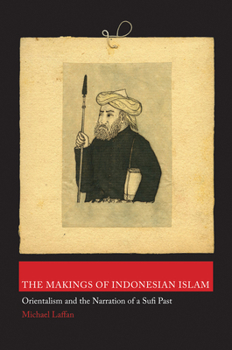 THE MAKINGS OF INDONESIAN ISLAM

Orientalism and the Narration of a Sufi Past

Michael Laffan